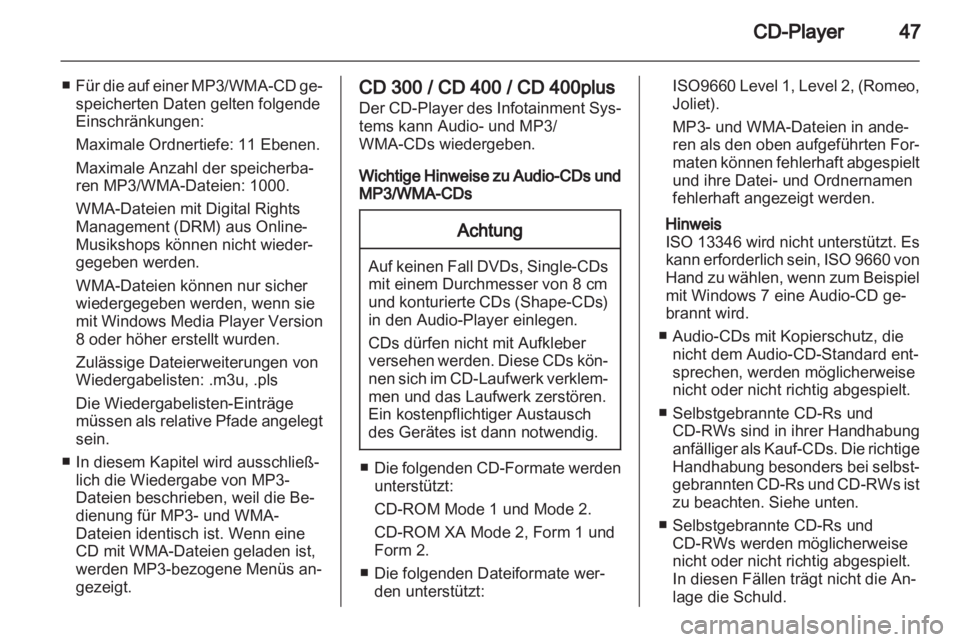 CD-Player 47

■ Für die auf einer MP3/WMA-CD gespeicherten Daten gelten folgende Einschränkungen:

Maximale Ordnertiefe: 11 Ebenen.

Maximale Anzahl der speicherbaren MP3/WMA-Dateien: 1000.

WMA-Dateien mit Digital Rights Management (DRM) aus Online-Musikshops können nicht wiedergegeben werden.

WMA-Dateien können nur sicher wiedergegeben werden, wenn sie mit Windows Media Player Version 8 oder höher erstellt wurden.

Zulässige Dateierweiterungen von Wiedergabelisten: .m3u, .pls

Die Wiedergabelisten-Einträge müssen als relative Pfade angelegt sein.

■ In diesem Kapitel wird ausschließlich die Wiedergabe von MP3-Dateien beschrieben, weil die Bedienung für MP3- und WMA-Dateien identisch ist. Wenn eine CD mit WMA-Dateien geladen ist, werden MP3-bezogene Menüs angezeigt.

CD 300 / CD 400 / CD 400plus
Der CD-Player des Infotainment Systems kann Audio- und MP3/WMA-CDs wiedergeben.

Wichtige Hinweise zu Audio-CDs und MP3/WMA-CDs

Achtung

Auf keinen Fall DVDs, Single-CDs mit einem Durchmesser von 8 cm und konturierte CDs (Shape-CDs) in den Audio-Player einlegen.

CDs dürfen nicht mit Aufkleber versehen werden. Diese CDs können sich im CD-Laufwerk verklemmen und das Laufwerk zerstören. Ein kostenpflichtiger Austausch des Gerätes ist dann notwendig.

■ Die folgenden CD-Formate werden unterstützt:

CD-ROM Mode 1 und Mode 2.

CD-ROM XA Mode 2, Form 1 und Form 2.

■ Die folgenden Dateiformate werden unterstützt:

ISO9660 Level 1, Level 2, (Romeo, Joliet).

MP3- und WMA-Dateien in anderen als den oben aufgeführten Formaten können fehlerhaft abgespielt und ihre Datei- und Ordnernamen fehlerhaft angezeigt werden.

Hinweis
ISO 13346 wird nicht unterstützt. Es kann erforderlich sein, ISO 9660 von Hand zu wählen, wenn zum Beispiel mit Windows 7 eine Audio-CD gebrannt wird.

■ Audio-CDs mit Kopierschutz, die nicht dem Audio-CD-Standard entsprechen, werden möglicherweise nicht oder nicht richtig abgespielt.

■ Selbstgebrannte CD-Rs und CD-RWs sind in ihrer Handhabung anfälliger als Kauf-CDs. Die richtige Handhabung besonders bei selbstgebrannten CD-Rs und CD-RWs ist zu beachten. Siehe unten.

■ Selbstgebrannte CD-Rs und CD-RWs werden möglicherweise nicht oder nicht richtig abgespielt. In diesen Fällen trägt nicht die Anlage die Schuld.

carmanualsonline.info